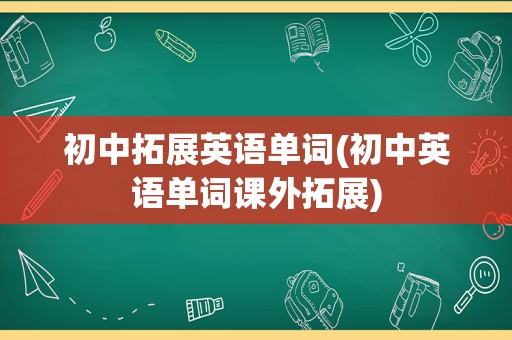 初中拓展英语单词(初中英语单词课外拓展)